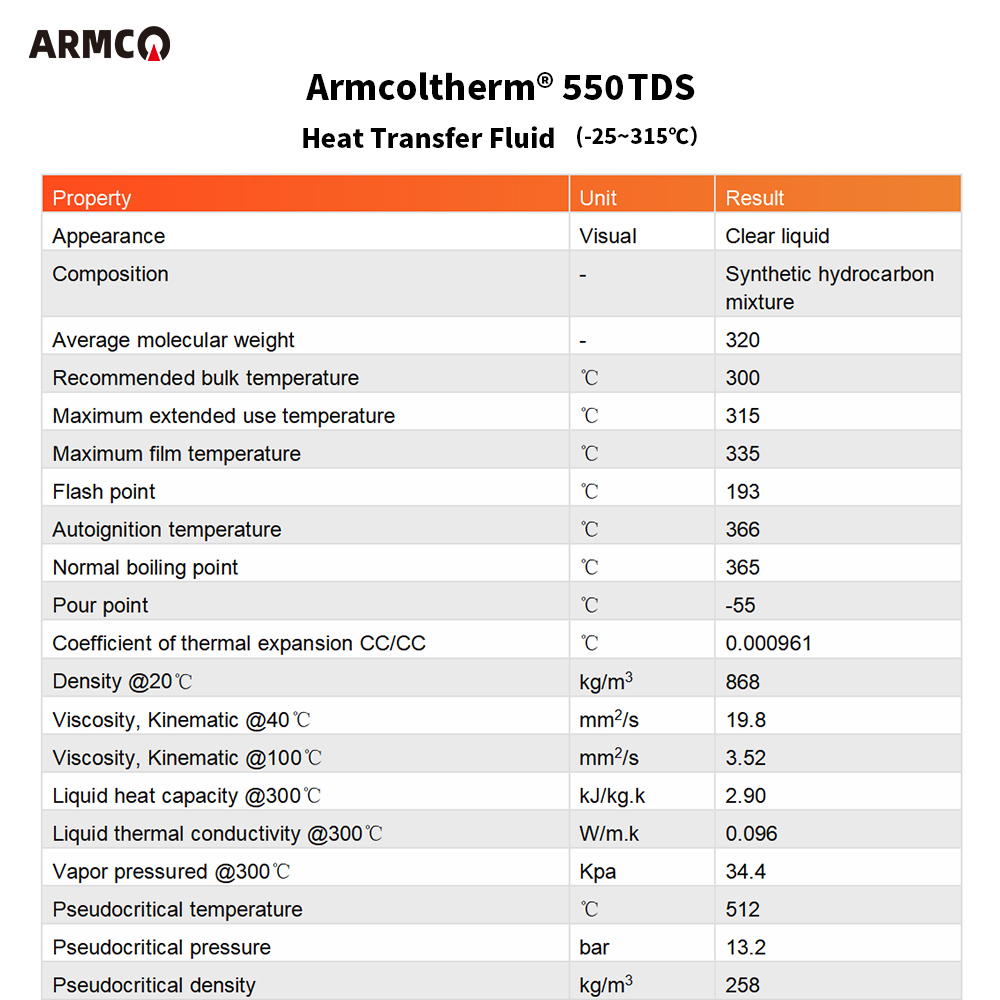 ARMCO

Armcoltherm® 550 TDS

Heat Transfer Fluid (-25~315℃)

| Property | Unit | Result |
|---|---|---|
| Appearance | Visual | Clear liquid |
| Composition | - | Synthetic hydrocarbon mixture |
| Average molecular weight | - | 320 |
| Recommended bulk temperature | ℃ | 300 |
| Maximum extended use temperature | ℃ | 315 |
| Maximum film temperature | ℃ | 335 |
| Flash point | ℃ | 193 |
| Autoignition temperature | ℃ | 366 |
| Normal boiling point | ℃ | 365 |
| Pour point | ℃ | -55 |
| Coefficient of thermal expansion CC/CC | ℃ | 0.000961 |
| Density @20℃ | kg/m$^3$ | 868 |
| Viscosity, Kinematic @40℃ | mm$^2$/s | 19.8 |
| Viscosity, Kinematic @100℃ | mm$^2$/s | 3.52 |
| Liquid heat capacity @300℃ | kJ/kg.k | 2.90 |
| Liquid thermal conductivity @300℃ | W/m.k | 0.096 |
| Vapor pressured @300℃ | Kpa | 34.4 |
| Pseudocritical temperature | ℃ | 512 |
| Pseudocritical pressure | bar | 13.2 |
| Pseudocritical density | kg/m$^3$ | 258 |